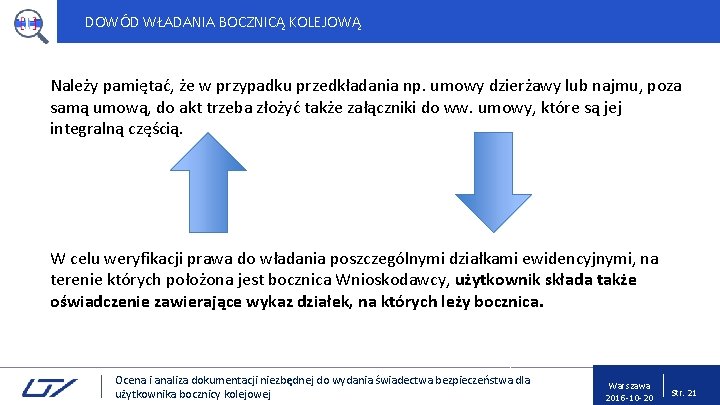 DOWÓD WŁADANIA BOCZNICĄ KOLEJOWĄ

Należy pamiętać, że w przypadku przedkładania np. umowy dzierżawy lub najmu, poza samą umową, do akt trzeba złożyć także załączniki do ww. umowy, które są jej integralną częścią.

W celu weryfikacji prawa do władania poszczególnymi działkami ewidencyjnymi, na terenie których położona jest bocznica Wnioskodawcy, użytkownik składa także oświadczenie zawierające wykaz działek, na których leży bocznica.

Ocena i analiza dokumentacji niezbędnej do wydania świadectwa bezpieczeństwa dla użytkownika bocznicy kolejowej

Warszawa
2016-10-20

Str. 21